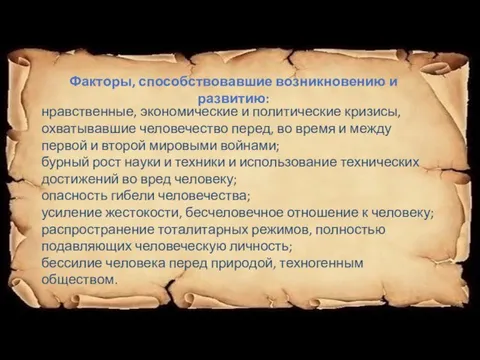 Факторы, способствовавшие возникновению и развитию:
нравственные, экономические и политические кризисы, охватывавшие человечество перед, во время и между первой и второй мировыми войнами;
бурный рост науки и техники и использование технических достижений во вред человеку;
опасность гибели человечества;
усиление жестокости, бесчеловечное отношение к человеку;
распространение тоталитарных режимов, полностью подавляющих человеческую личность;
бессилие человека перед природой, техногенным обществом.